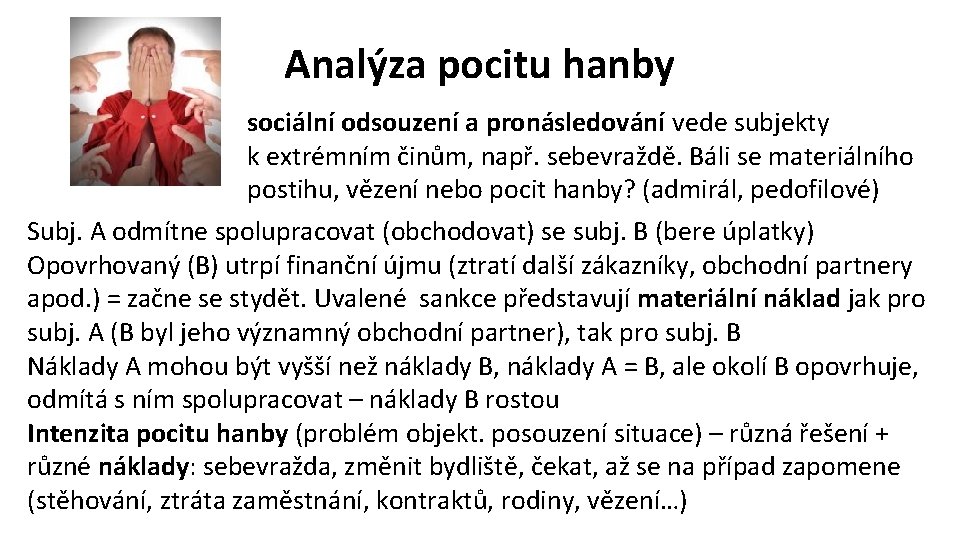 Analýza pocitu hanby

sociální odsouzení a pronásledování vede subjekty k extrémním činům, např. sebevraždě. Báli se materiálního postihu, vězení nebo pocit hanby? (admirál, pedofilové)

Subj. A odmítne spolupracovat (obchodovat) se subj. B (bere úplatky)
Opovrhovaný (B) utrpí finanční újmu (ztratí další zákazníky, obchodní partnery apod.) = začne se stydět. Uvalené sankce představují materiální náklad jak pro subj. A (B byl jeho významný obchodní partner), tak pro subj. B
Náklady A mohou být vyšší než náklady B, náklady A = B, ale okolí B opovrhuje, odmítá s ním spolupracovat – náklady B rostou
Intenzita pocitu hanby (problém objekt. posouzení situace) – různá řešení + různé náklady: sebevražda, změnit bydliště, čekat, až se na případ zapomene (stěhování, ztráta zaměstnání, kontraktů, rodiny, vězení…)